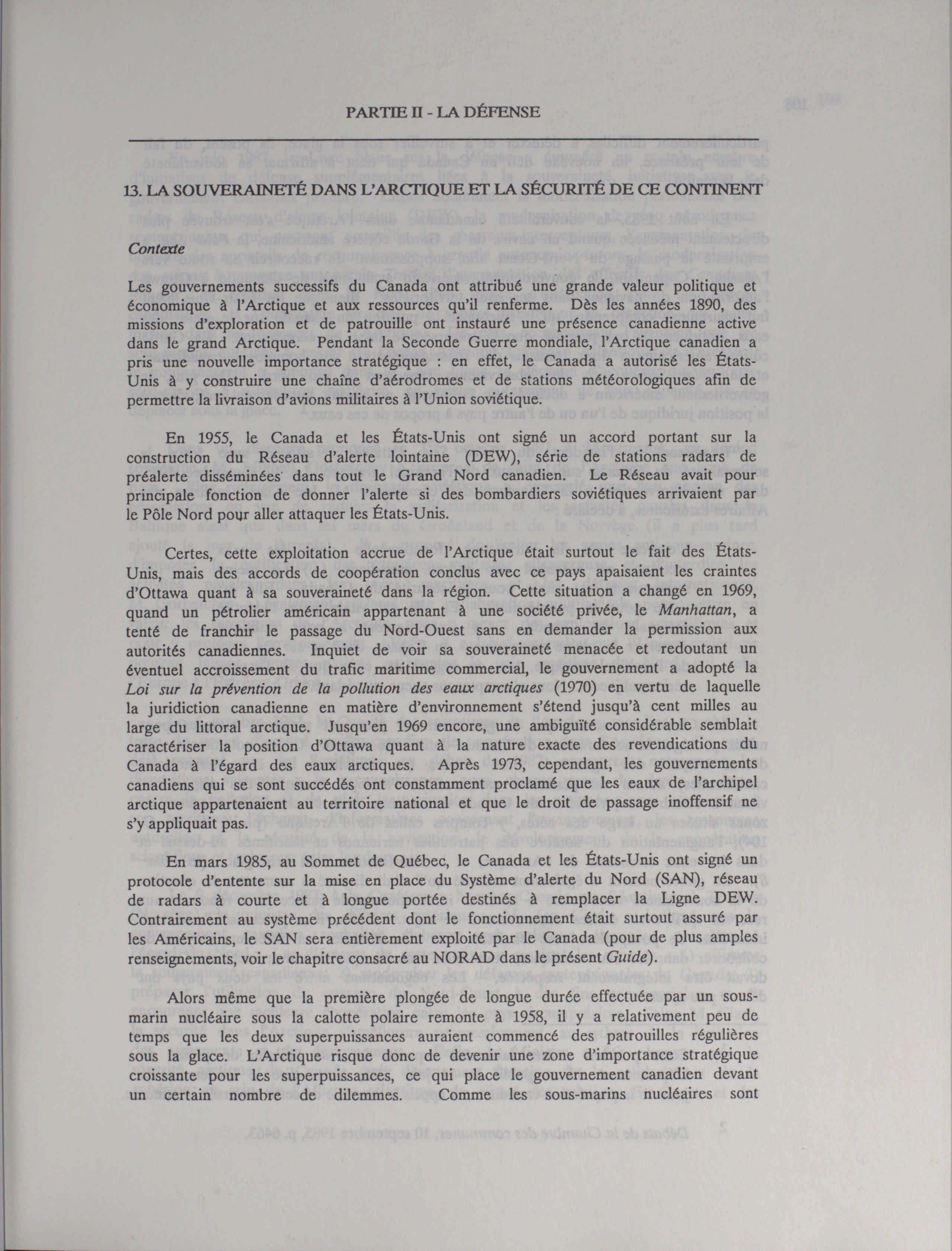 PARTIE II - LA DÉFENSE

13. LA SOUVERAINETÉ DANS L'ARCTIQUE ET LA SÉCURITÉ DE CE CONTINENT

Contexte

Les gouvernements successifs du Canada ont attribué une grande valeur politique et économique à l'Arctique et aux ressources qu'il renferme. Dès les années 1890, des missions d'exploration et de patrouille ont instauré une présence canadienne active dans le grand Arctique. Pendant la Seconde Guerre mondiale, l'Arctique canadien a pris une nouvelle importance stratégique : en effet, le Canada a autorisé les États-Unis à y construire une chaîne d'aérodromes et de stations météorologiques afin de permettre la livraison d'avions militaires à l'Union soviétique.

En 1955, le Canada et les États-Unis ont signé un accord portant sur la construction du Réseau d'alerte lointaine (DEW), série de stations radars de préalerte disséminées dans tout le Grand Nord canadien. Le Réseau avait pour principale fonction de donner l'alerte si des bombardiers soviétiques arrivaient par le Pôle Nord pour aller attaquer les États-Unis.

Certes, cette exploitation accrue de l'Arctique était surtout le fait des États-Unis, mais des accords de coopération conclus avec ce pays apaisaient les craintes d'Ottawa quant à sa souveraineté dans la région. Cette situation a changé en 1969, quand un pétrolier américain appartenant à une société privée, le Manhattan, a tenté de franchir le passage du Nord-Ouest sans en demander la permission aux autorités canadiennes. Inquiet de voir sa souveraineté menacée et redoutant un éventuel accroissement du trafic maritime commercial, le gouvernement a adopté la Loi sur la prévention de la pollution des eaux arctiques (1970) en vertu de laquelle la juridiction canadienne en matière d'environnement s'étend jusqu'à cent milles au large du littoral arctique. Jusqu'en 1969 encore, une ambiguïté considérable semblait caractériser la position d'Ottawa quant à la nature exacte des revendications du Canada à l'égard des eaux arctiques. Après 1973, cependant, les gouvernements canadiens qui se sont succédés ont constamment proclamé que les eaux de l'archipel arctique appartenaient au territoire national et que le droit de passage inoffensif ne s'y appliquait pas.

En mars 1985, au Sommet de Québec, le Canada et les États-Unis ont signé un protocole d'entente sur la mise en place du Système d'alerte du Nord (SAN), réseau de radars à courte et à longue portée destinés à remplacer la Ligne DEW. Contrairement au système précédent dont le fonctionnement était surtout assuré par les Américains, le SAN sera entièrement exploité par le Canada (pour de plus amples renseignements, voir le chapitre consacré au NORAD dans le présent Guide).

Alors même que la première plongée de longue durée effectuée par un sous-marin nucléaire sous la calotte polaire remonte à 1958, il y a relativement peu de temps que les deux superpuissances auraient commencé des patrouilles régulières sous la glace. L'Arctique risque donc de devenir une zone d'importance stratégique croissante pour les superpuissances, ce qui place le gouvernement canadien devant un certain nombre de dilemmes. Comme les sous-marins nucléaires sont